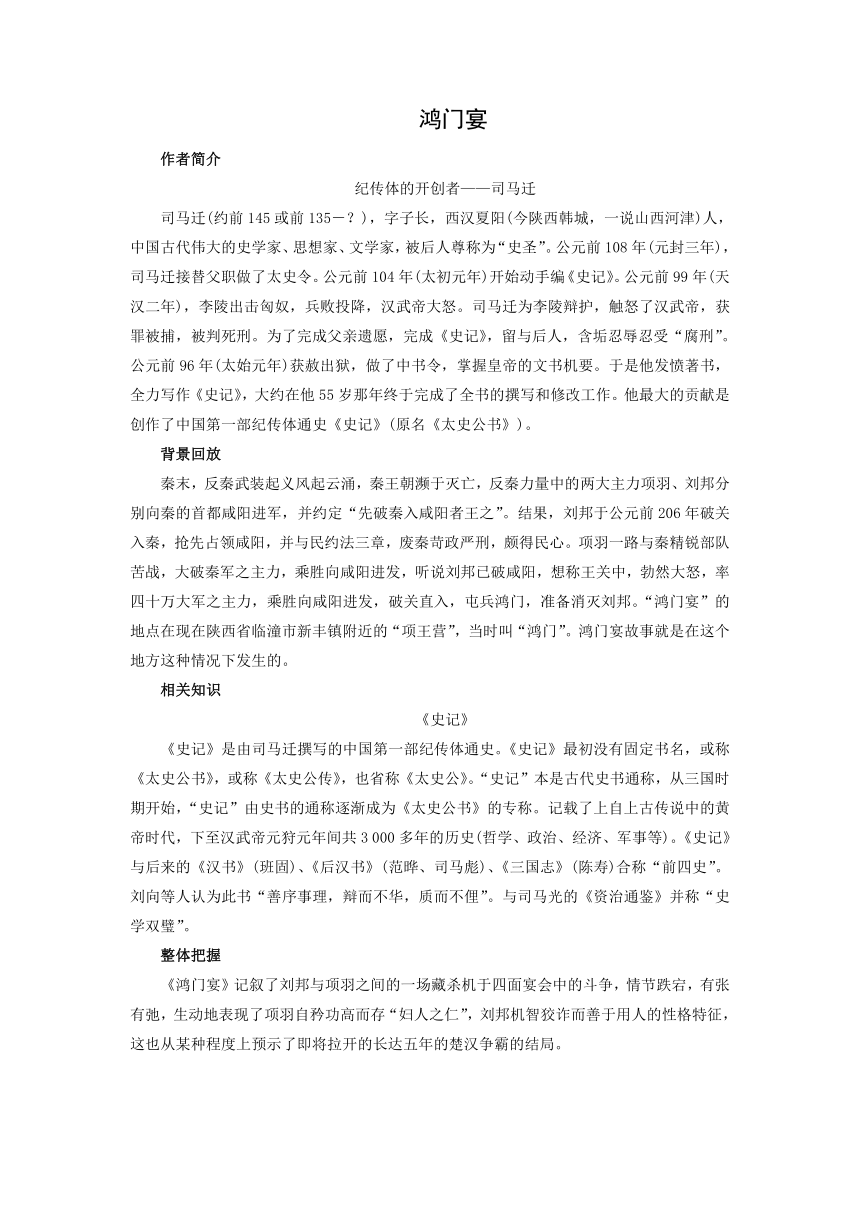 鸿门宴

作者简介

纪传体的开创者——司马迁

司马迁(约前145或前135－？)，字子长，西汉夏阳(今陕西韩城，一说山西河津)人，中国古代伟大的史学家、思想家、文学家，被后人尊称为“史圣”。公元前108年(元封三年)，司马迁接替父职做了太史令。公元前104年(太初元年)开始动手编《史记》。公元前99年(天汉二年)，李陵出击匈奴，兵败投降，汉武帝大怒。司马迁为李陵辩护，触怒了汉武帝，获罪被捕，被判死刑。为了完成父亲遗愿，完成《史记》，留与后人，含垢忍辱忍受“腐刑”。公元前96年(太始元年)获赦出狱，做了中书令，掌握皇帝的文书机要。于是他发愤著书，全力写作《史记》，大约在他55岁那年终于完成了全书的撰写和修改工作。他最大的贡献是创作了中国第一部纪传体通史《史记》(原名《太史公书》)。

背景回放

秦末，反秦武装起义风起云涌，秦王朝濒于灭亡，反秦力量中的两大主力项羽、刘邦分别向秦的首都咸阳进军，并约定“先破秦入咸阳者王之”。结果，刘邦于公元前206年破关入秦，抢先占领咸阳，并与民约法三章，废秦苛政严刑，颇得民心。项羽一路与秦精锐部队苦战，大破秦军之主力，乘胜向咸阳进发，听说刘邦已破咸阳，想称王关中，勃然大怒，率四十万大军之主力，乘胜向咸阳进发，破关直入，屯兵鸿门，准备消灭刘邦。“鸿门宴”的地点在现在陕西省临潼市新丰镇附近的“项王营”，当时叫“鸿门”。鸿门宴故事就是在这个地方这种情况下发生的。

相关知识

《史记》

《史记》是由司马迁撰写的中国第一部纪传体通史。《史记》最初没有固定书名，或称《太史公书》，或称《太史公传》，也省称《太史公》。“史记”本是古代史书通称，从三国时期开始，“史记”由史书的通称逐渐成为《太史公书》的专称。记载了上自上古传说中的黄帝时代，下至汉武帝元狩元年间共3 000多年的历史(哲学、政治、经济、军事等)。《史记》与后来的《汉书》(班固)、《后汉书》(范晔、司马彪)、《三国志》(陈寿)合称“前四史”。刘向等人认为此书“善序事理，辩而不华，质而不俚”。与司马光的《资治通鉴》并称“史学双璧”。

整体把握

《鸿门宴》记叙了刘邦与项羽之间的一场藏杀机于四面宴会中的斗争，情节跌宕，有张有弛，生动地表现了项羽自矜功高而存“妇人之仁”，刘邦机智狡诈而善于用人的性格特征，这也从某种程度上预示了即将拉开的长达五年的楚汉争霸的结局。